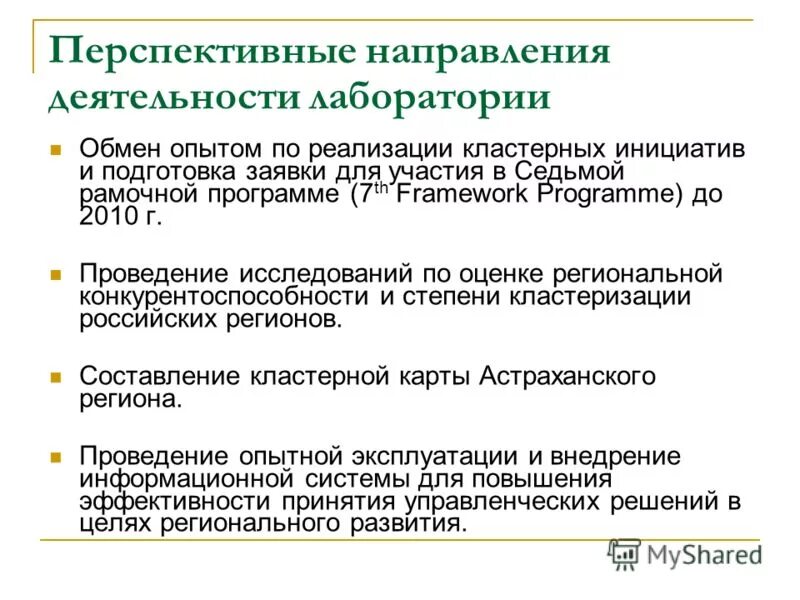 Перспективные направления деятельности лаборатории

Обмен опытом по реализации кластерных инициатив и подготовка заявки для участия в Седьмой рамочной программе ($7^{th}$ Framework Programme) до 2010 г.

Проведение исследований по оценке региональной конкурентоспособности и степени кластеризации российских регионов.

Составление кластерной карты Астраханского региона.

Проведение опытной эксплуатации и внедрение информационной системы для повышения эффективности принятия управленческих решений в целях регионального развития.

MyShared